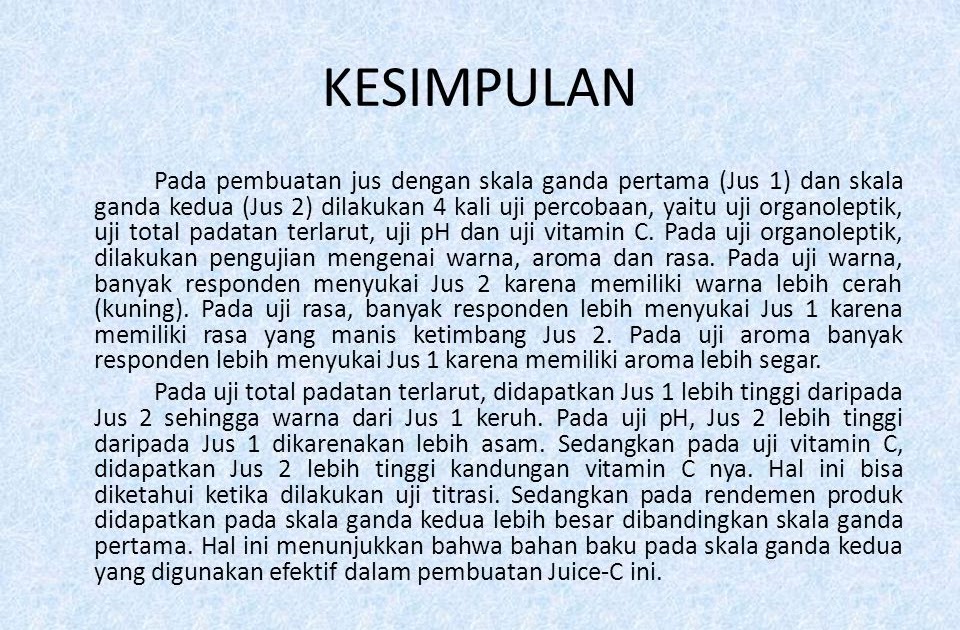 KESIMPULAN

Pada pembuatan jus dengan skala ganda pertama (Jus 1) dan skala ganda kedua (Jus 2) dilakukan 4 kali uji percobaan, yaitu uji organoleptik, uji total padatan terlarut, uji pH dan uji vitamin C. Pada uji organoleptik, dilakukan pengujian mengenai warna, aroma dan rasa. Pada uji warna, banyak responden menyukai Jus 2 karena memiliki warna lebih cerah (kuning). Pada uji rasa, banyak responden lebih menyukai Jus 1 karena memiliki rasa yang manis ketimbang Jus 2. Pada uji aroma banyak responden lebih menyukai Jus 1 karena memiliki aroma lebih segar.

Pada uji total padatan terlarut, didapatkan Jus 1 lebih tinggi daripada Jus 2 sehingga warna dari Jus 1 keruh. Pada uji pH, Jus 2 lebih tinggi daripada Jus 1 dikarenakan lebih asam. Sedangkan pada uji vitamin C, didapatkan Jus 2 lebih tinggi kandungan vitamin C nya. Hal ini bisa diketahui ketika dilakukan uji titrasi. Sedangkan pada rendemen produk didapatkan pada skala ganda kedua lebih besar dibandingkan skala ganda pertama. Hal ini menunjukkan bahwa bahan baku pada skala ganda kedua yang digunakan efektif dalam pembuatan Juice-C ini.